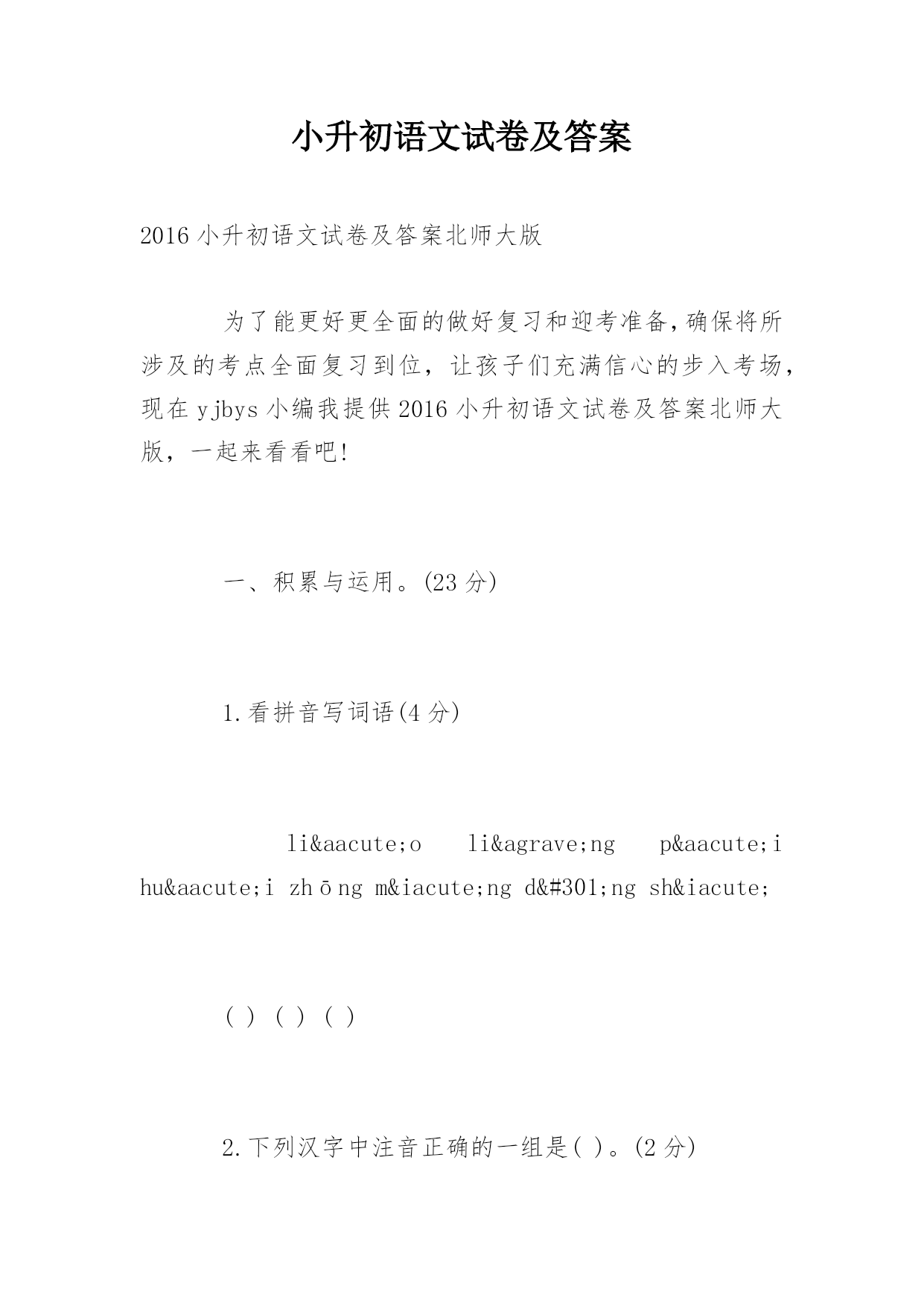 小升初语文试卷及答案

2016 小升初语文试卷及答案北师大版

为了能更好更全面的做好复习和迎考准备，确保将所涉及的考点全面复习到位，让孩子们充满信心的步入考场，现在 yjbys 小编我提供 2016 小升初语文试卷及答案北师大版，一起来看看吧!

一、积累与运用。(23 分)

1.看拼音写词语(4 分)

li&aacute;o li&agrave;ng p&aacute;i hu&aacute;i zhōng m&iacute;ng d&#301;ng sh&iacute;

( ) ( ) ( )

2.下列汉字中注音正确的一组是( )。(2 分)